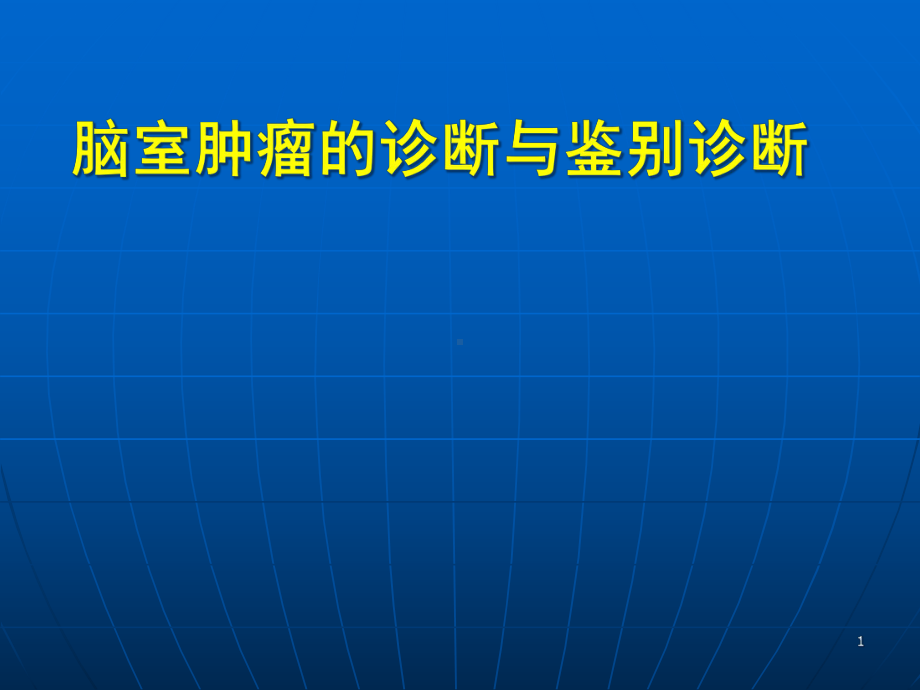 脑室肿瘤的诊断与鉴别诊断

1